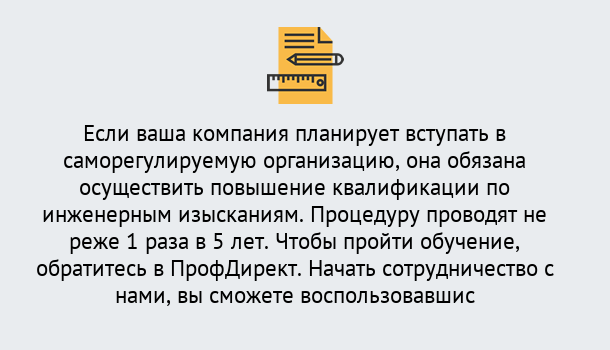 Если ваша компания планирует вступать в саморегулируемую организацию, она обязана осуществить повышение квалификации по инженерным изысканиям. Процедуру проводят не реже 1 раза в 5 лет. Чтобы пройти обучение, обратитесь в ПрофДирект. Начать сотрудничество с нами, вы сможете воспользовавшис